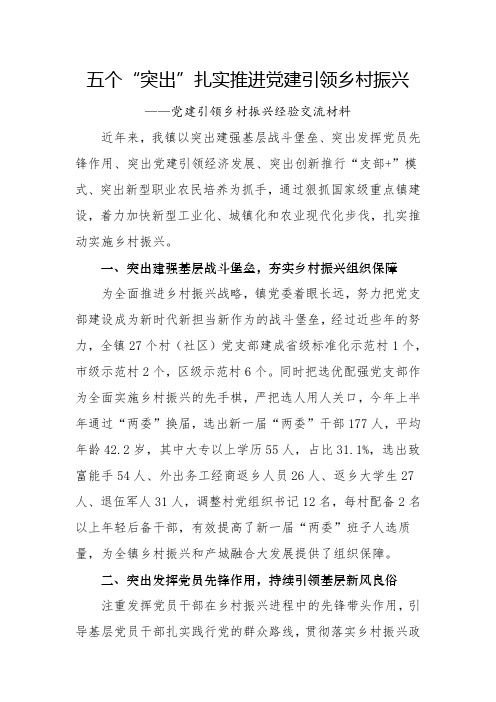 五个“突出”扎实推进党建引领乡村振兴

——党建引领乡村振兴经验交流材料

近年来，我镇以突出建强基层战斗堡垒、突出发挥党员先锋作用、突出党建引领经济发展、突出创新推行“支部+”模式、突出新型职业农民培养为抓手，通过狠抓国家级重点镇建设，着力加快新型工业化、城镇化和农业现代化步伐，扎实推动实施乡村振兴。

一、突出建强基层战斗堡垒，夯实乡村振兴组织保障

为全面推进乡村振兴战略，镇党委着眼长远，努力把党支部建设成为新时代新担当新作为的战斗堡垒，经过近些年的努力，全镇27个村（社区）党支部建成省级标准化示范村1个，市级示范村2个，区级示范村6个。同时把选优配强党支部作为全面实施乡村振兴的先手棋，严把选人用人关口，今年上半年通过“两委”换届，选出新一届“两委”干部177人，平均年龄42.2岁，其中大专以上学历55人，占比31.1%，选出致富能手54人、外出务工经商返乡人员26人、返乡大学生27人、退伍军人31人，调整村党组织书记12名，每村配备2名以上年轻后备干部，有效提高了新一届“两委”班子人选质量，为全镇乡村振兴和产城融合大发展提供了组织保障。

二、突出发挥党员先锋作用，持续引领基层新风良俗

注重发挥党员干部在乡村振兴进程中的先锋带头作用，引导基层党员干部扎实践行党的群众路线，贯彻落实乡村振兴政